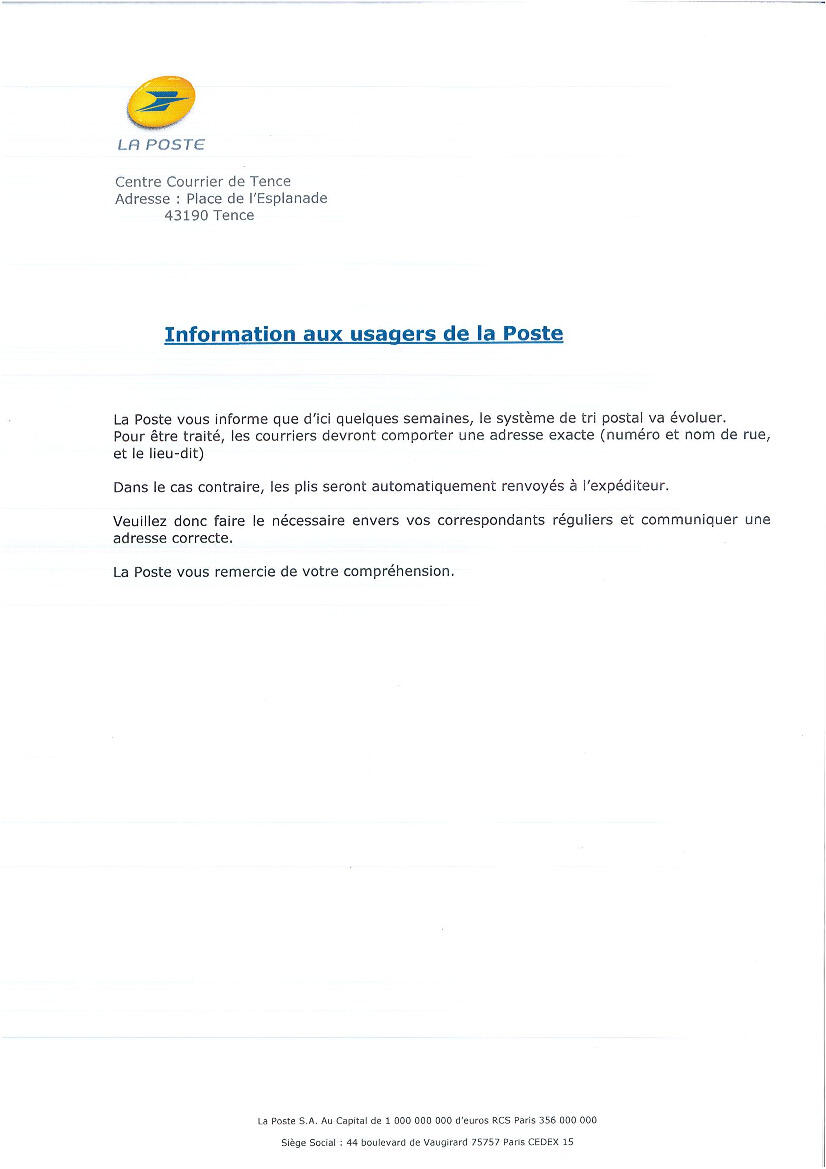 LA POSTE

Centre Courrier de Tence
Adresse : Place de l'Esplanade
43190 Tence

Information aux usagers de la Poste

La Poste vous informe que d'ici quelques semaines, le système de tri postal va évoluer. Pour être traité, les courriers devront comporter une adresse exacte (numéro et nom de rue, et le lieu-dit)

Dans le cas contraire, les plis seront automatiquement renvoyés à l'expéditeur.

Veuillez donc faire le nécessaire envers vos correspondants réguliers et communiquer une adresse correcte.

La Poste vous remercie de votre compréhension.

La Poste S.A. Au Capital de 1 000 000 000 d'euros RCS Paris 356 000 000
Siège Social : 44 boulevard de Vaugirard 75757 Paris CEDEX 15